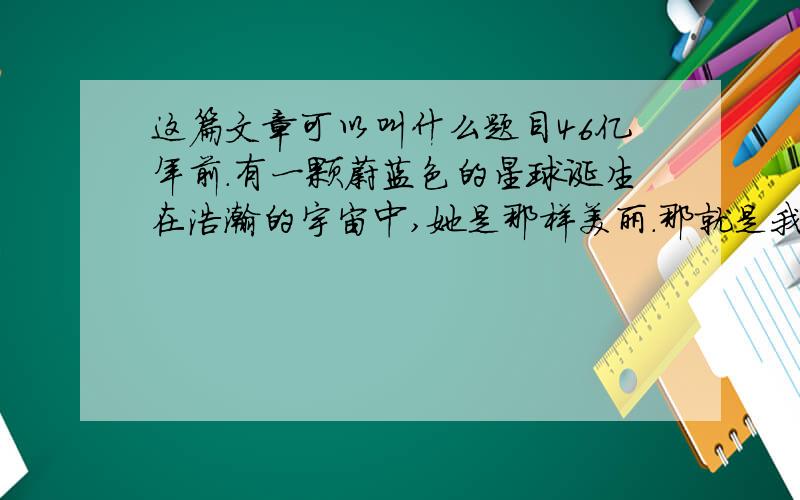 这篇文章可以叫什么题目46亿年前.有一颗蔚蓝色的星球诞生在浩瀚的宇宙中,她是那样美丽.那就是我